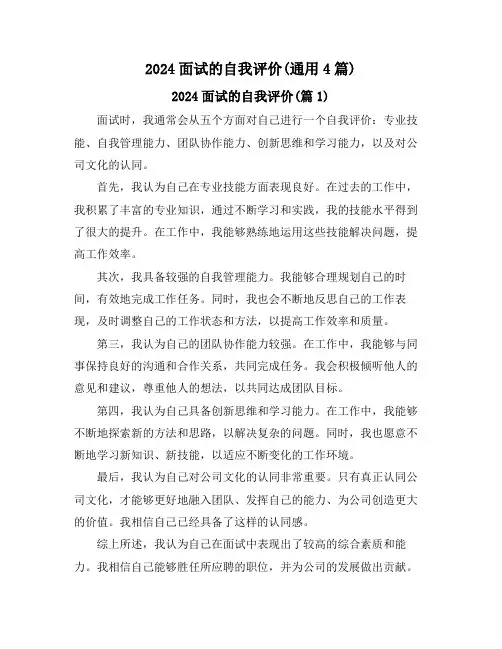 2024 面试的自我评价(通用 4 篇)

2024 面试的自我评价(篇 1)

面试时，我通常会从五个方面对自己进行一个自我评价：专业技能、自我管理能力、团队协作能力、创新思维和学习能力，以及对公司文化的认同。

首先，我认为自己在专业技能方面表现良好。在过去的工作中，我积累了丰富的专业知识，通过不断学习和实践，我的技能水平得到了很大的提升。在工作中，我能够熟练地运用这些技能解决问题，提高工作效率。

其次，我具备较强的自我管理能力。我能够合理规划自己的时间，有效地完成工作任务。同时，我也会不断地反思自己的工作表现，及时调整自己的工作状态和方法，以提高工作效率和质量。

第三，我认为自己的团队协作能力较强。在工作中，我能够与同事保持良好的沟通和合作关系，共同完成任务。我会积极倾听他人的意见和建议，尊重他人的想法，以共同达成团队目标。

第四，我认为自己具备创新思维和学习能力。在工作中，我能够不断地探索新的方法和思路，以解决复杂的问题。同时，我也愿意不断地学习新知识、新技能，以适应不断变化的工作环境。

最后，我认为自己对公司文化的认同非常重要。只有真正认同公司文化，才能够更好地融入团队、发挥自己的能力、为公司创造更大的价值。我相信自己已经具备了这样的认同感。

综上所述，我认为自己在面试中表现出了较高的综合素质和能力。我相信自己能够胜任所应聘的职位，并为公司的发展做出贡献。